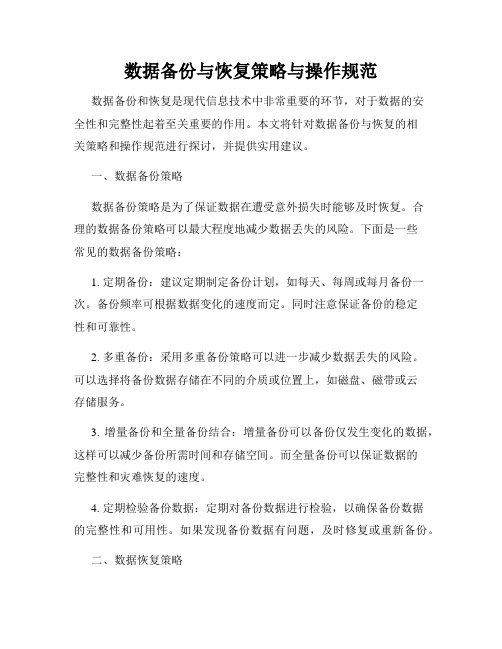 数据备份与恢复策略与操作规范

数据备份和恢复是现代信息技术中非常重要的环节，对于数据的安全性和完整性起着至关重要的作用。本文将针对数据备份与恢复的相关策略和操作规范进行探讨，并提供实用建议。

一、数据备份策略

数据备份策略是为了保证数据在遭受意外损失时能够及时恢复。合理的数据备份策略可以最大程度地减少数据丢失的风险。下面是一些常见的数据备份策略：

1. 定期备份：建议定期制定备份计划，如每天、每周或每月备份一次。备份频率可根据数据变化的速度而定。同时注意保证备份的稳定性和可靠性。

2. 多重备份：采用多重备份策略可以进一步减少数据丢失的风险。可以选择将备份数据存储在不同的介质或位置上，如磁盘、磁带或云存储服务。

3. 增量备份和全量备份结合：增量备份可以备份仅发生变化的数据，这样可以减少备份所需时间和存储空间。而全量备份可以保证数据的完整性和灾难恢复的速度。

4. 定期检验备份数据：定期对备份数据进行检验，以确保备份数据的完整性和可用性。如果发现备份数据有问题，及时修复或重新备份。

二、数据恢复策略